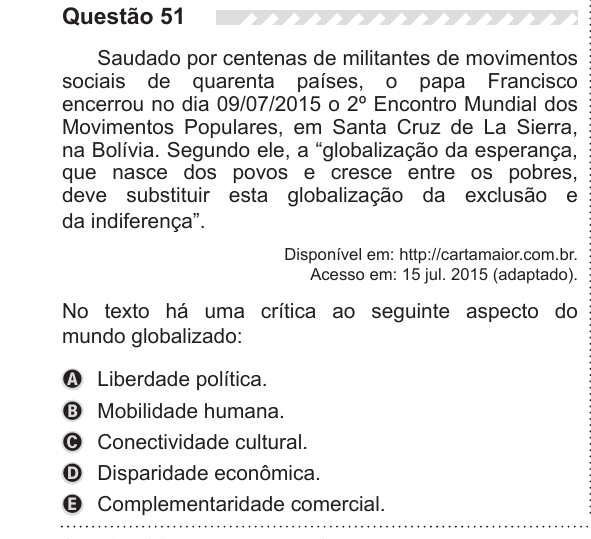 Questão 51

Saudado por centenas de militantes de movimentos sociais de quarenta países, o papa Francisco encerrou no dia 09/07/2015 o 2º Encontro Mundial dos Movimentos Populares, em Santa Cruz de La Sierra, na Bolívia. Segundo ele, a “globalização da esperança, que nasce dos povos e cresce entre os pobres, deve substituir esta globalização da exclusão e da indiferença”.

Disponível em: http://cartamaior.com.br.
Acesso em: 15 jul. 2015 (adaptado).

No texto há uma crítica ao seguinte aspecto do mundo globalizado:

A Liberdade política.
B Mobilidade humana.
C Conectividade cultural.
D Disparidade econômica.
E Complementaridade comercial.